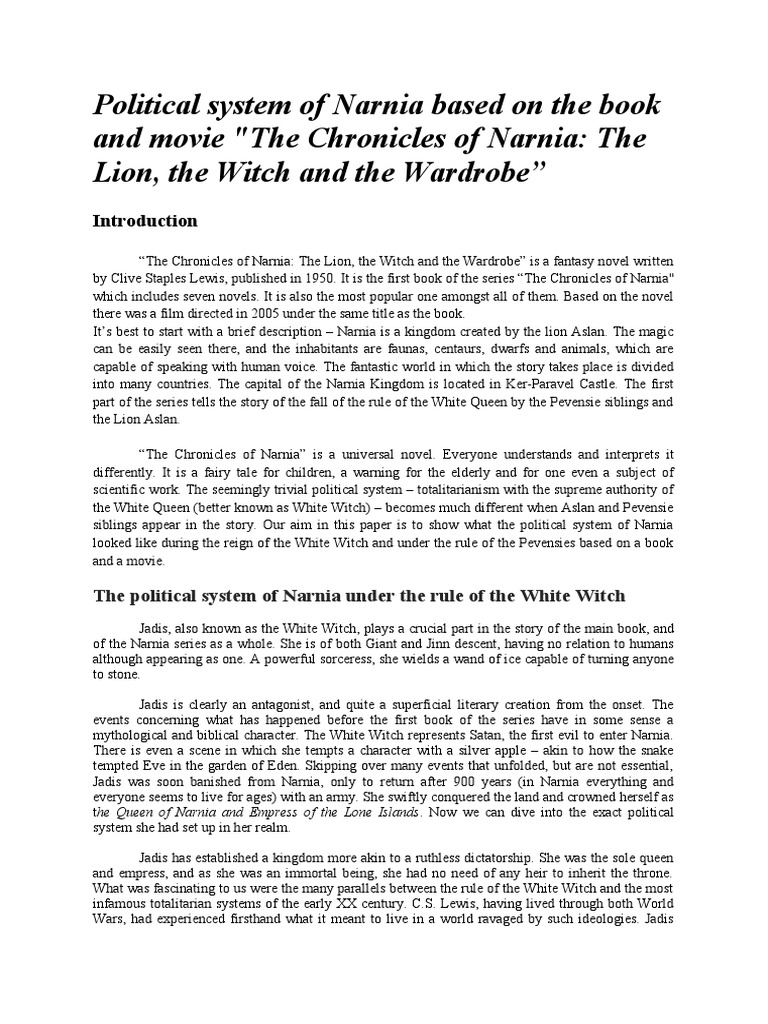 Political system of Narnia based on the book and movie "The Chronicles of Narnia: The Lion, the Witch and the Wardrobe”

Introduction

“The Chronicles of Narnia: The Lion, the Witch and the Wardrobe” is a fantasy novel written by Clive Staples Lewis, published in 1950. It is the first book of the series “The Chronicles of Narnia" which includes seven novels. It is also the most popular one amongst all of them. Based on the novel there was a film directed in 2005 under the same title as the book.
It’s best to start with a brief description – Narnia is a kingdom created by the lion Aslan. The magic can be easily seen there, and the inhabitants are faunas, centaurs, dwarfs and animals, which are capable of speaking with human voice. The fantastic world in which the story takes place is divided into many countries. The capital of the Narnia Kingdom is located in Ker-Paravel Castle. The first part of the series tells the story of the fall of the rule of the White Queen by the Pevensie siblings and the Lion Aslan.

“The Chronicles of Narnia” is a universal novel. Everyone understands and interprets it differently. It is a fairy tale for children, a warning for the elderly and for one even a subject of scientific work. The seemingly trivial political system – totalitarianism with the supreme authority of the White Queen (better known as White Witch) – becomes much different when Aslan and Pevensie siblings appear in the story. Our aim in this paper is to show what the political system of Narnia looked like during the reign of the White Witch and under the rule of the Pevensies based on a book and a movie.

The political system of Narnia under the rule of the White Witch

Jadis, also known as the White Witch, plays a crucial part in the story of the main book, and of the Narnia series as a whole. She is of both Giant and Jinn descent, having no relation to humans although appearing as one. A powerful sorceress, she wields a wand of ice capable of turning anyone to stone.

Jadis is clearly an antagonist, and quite a superficial literary creation from the onset. The events concerning what has happened before the first book of the series have in some sense a mythological and biblical character. The White Witch represents Satan, the first evil to enter Narnia. There is even a scene in which she tempts a character with a silver apple – akin to how the snake tempted Eve in the garden of Eden. Skipping over many events that unfolded, but are not essential, Jadis was soon banished from Narnia, only to return after 900 years (in Narnia everything and everyone seems to live for ages) with an army. She swiftly conquered the land and crowned herself as the Queen of Narnia and Empress of the Lone Islands. Now we can dive into the exact political system she had set up in her realm.

Jadis has established a kingdom more akin to a ruthless dictatorship. She was the sole queen and empress, and as she was an immortal being, she had no need of any heir to inherit the throne. What was fascinating to us were the many parallels between the rule of the White Witch and the most infamous totalitarian systems of the early XX century. C.S. Lewis, having lived through both World Wars, had experienced firsthand what it meant to live in a world ravaged by such ideologies. Jadis